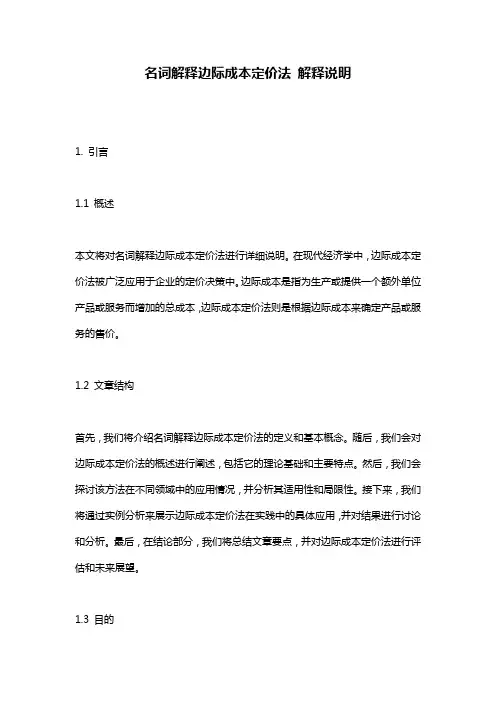 名词解释边际成本定价法 解释说明

1. 引言

1.1 概述

本文将对名词解释边际成本定价法进行详细说明。在现代经济学中，边际成本定价法被广泛应用于企业的定价决策中。边际成本是指为生产或提供一个额外单位产品或服务而增加的总成本，边际成本定价法则是根据边际成本来确定产品或服务的售价。

1.2 文章结构

首先，我们将介绍名词解释边际成本定价法的定义和基本概念。随后，我们会对边际成本定价法的概述进行阐述，包括它的理论基础和主要特点。然后，我们会探讨该方法在不同领域中的应用情况，并分析其适用性和局限性。接下来，我们将通过实例分析来展示边际成本定价法在实践中的具体应用，并对结果进行讨论和分析。最后，在结论部分，我们将总结文章要点，并对边际成本定价法进行评估和未来展望。

1.3 目的